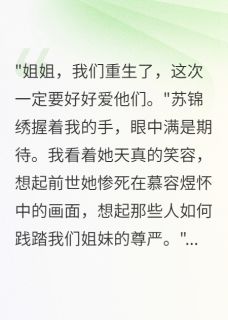 "姐姐，我们重生了，这次一定要好好爱他们。"苏锦绣握着我的手，眼中满是期待。我看着她天真的笑容，想起前世她惨死在慕容煜怀中的画面，想起那些人如何践踏我们姐妹的尊严。"...